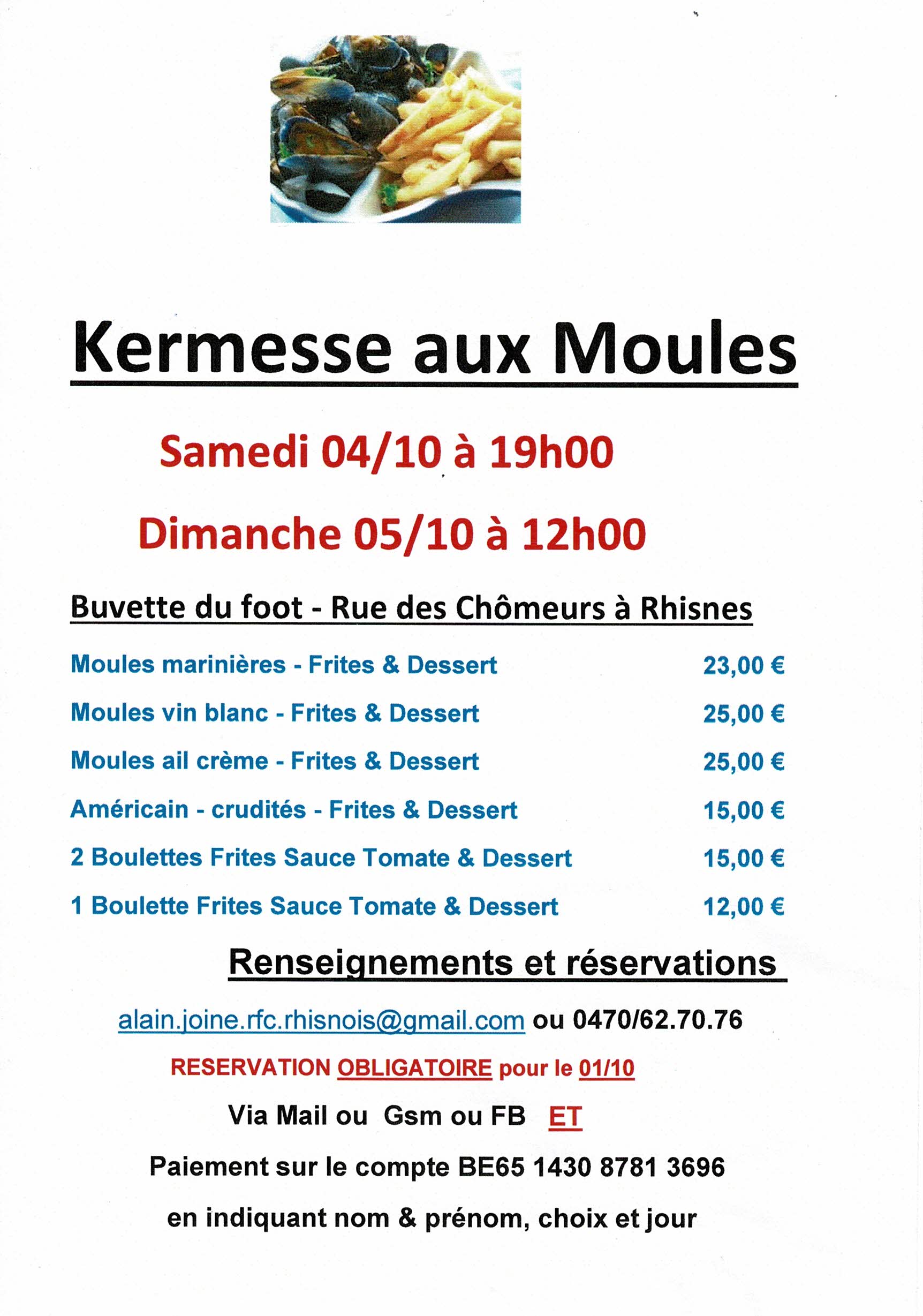 Kermesse aux Moules

Samedi 04/10 à 19h00

Dimanche 05/10 à 12h00

Buvette du foot - Rue des Chômeurs à Rhisnes

Moules marinières - Frites & Dessert 23,00 €

Moules vin blanc - Frites & Dessert 25,00 €

Moules ail crème - Frites & Dessert 25,00 €

Américain - crudités - Frites & Dessert 15,00 €

2 Boulettes Frites Sauce Tomate & Dessert 15,00 €

1 Boulette Frites Sauce Tomate & Dessert 12,00 €

Renseignements et réservations

alain.joine.rfc.rhisnois@gmail.com ou 0470/62.70.76

RESERVATION OBLIGATOIRE pour le 01/10

Via Mail ou Gsm ou FB ET

Paiement sur le compte BE65 1430 8781 3696

en indiquant nom & prénom, choix et jour